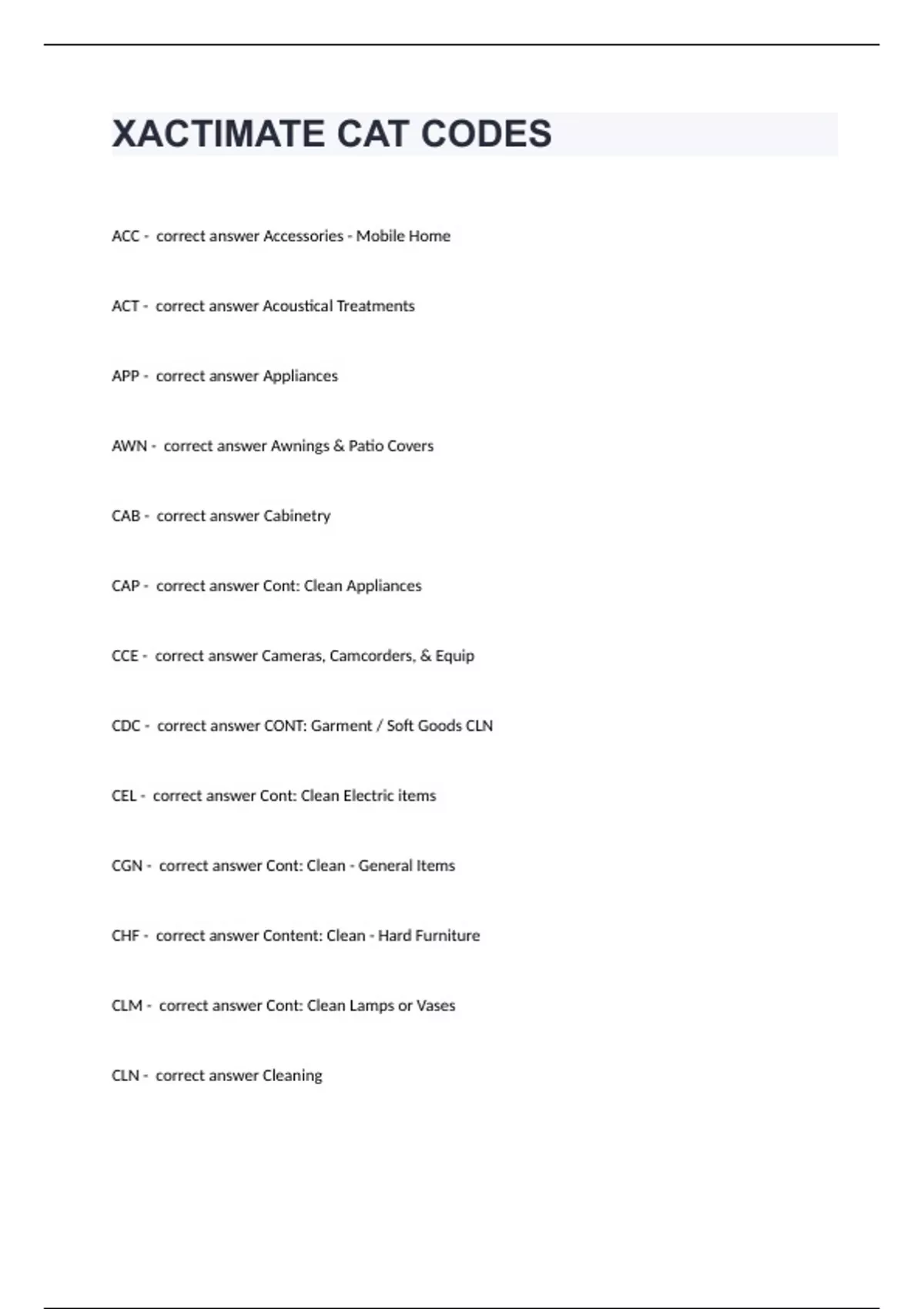 XACTIMATE CAT CODES

ACC - correct answer Accessories - Mobile Home

ACT - correct answer Acoustical Treatments

APP - correct answer Appliances

AWN - correct answer Awnings & Patio Covers

CAB - correct answer Cabinetry

CAP - correct answer Cont: Clean Appliances

CCE - correct answer Cameras, Camcorders, & Equip

CDC - correct answer CONT: Garment / Soft Goods CLN

CEL - correct answer Cont: Clean Electric items

CGN - correct answer Cont: Clean - General Items

CHF - correct answer Content: Clean - Hard Furniture

CLM - correct answer Cont: Clean Lamps or Vases

CLN - correct answer Cleaning